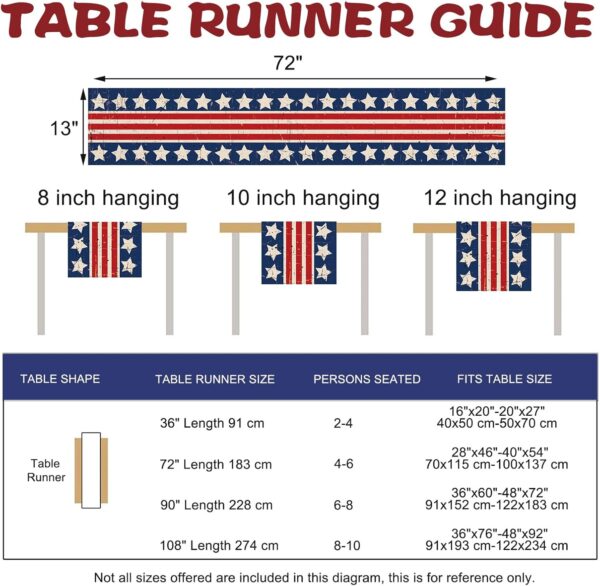 TABLE RUNNER GUIDE

72"

13"

8 inch hanging

10 inch hanging

12 inch hanging

| TABLE SHAPE | TABLE RUNNER SIZE | PERSONS SEATED | FITS TABLE SIZE |
|---|---|---|---|
| Table Runner | 36" Length 91 cm | 2-4 | 16"x20"-20"x27" 40x50 cm-50x70 cm |
| | 72" Length 183 cm | 4-6 | 28"x46"-40"x54" 70x115 cm-100x137 cm |
| | 90" Length 228 cm | 6-8 | 36"x60"-48"x72" 91x152 cm-122x183 cm |
| | 108" Length 274 cm | 8-10 | 36"x76"-48"x92" 91x193 cm-122x234 cm |

Not all sizes offered are included in this diagram, this is for reference only.